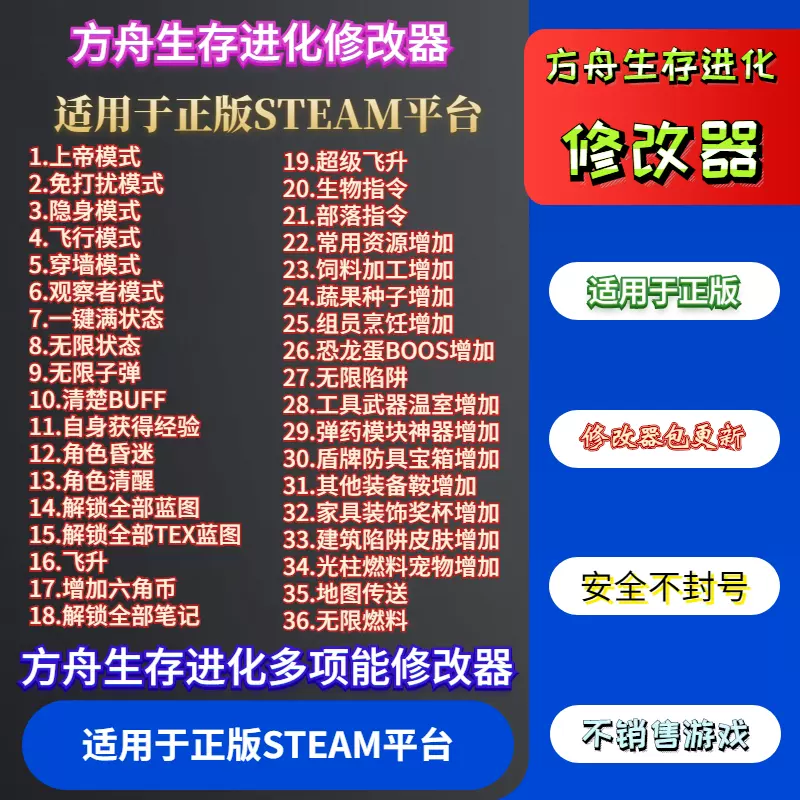 方舟生存进化修改器

适用于正版STEAM平台

1.上帝模式
2.免打扰模式
3.隐身模式
4.飞行模式
5.穿墙模式
6.观察者模式
7.一键满状态
8.无限状态
9.无限子弹
10.清楚BUFF
11.自身获得经验
12.角色昏迷
13.角色清醒
14.解锁全部蓝图
15.解锁全部TEX蓝图
16.飞升
17.增加六角币
18.解锁全部笔记

19.超级飞升
20.生物指令
21.部落指令
22.常用资源增加
23.饲料加工增加
24.蔬果种子增加
25.组员烹饪增加
26.恐龙蛋BOOS增加
27.无限陷阱
28.工具武器温室增加
29.弹药模块神器增加
30.盾牌防具宝箱增加
31.其他装备鞍增加
32.家具装饰奖杯增加
33.建筑陷阱皮肤增加
34.光柱燃料宠物增加
35.地图传送
36.无限燃料

方舟生存进化多项能修改器

适用于正版STEAM平台

方舟生存进化

修改器

适用于正版

修改器包更新

安全不封号

不销售游戏